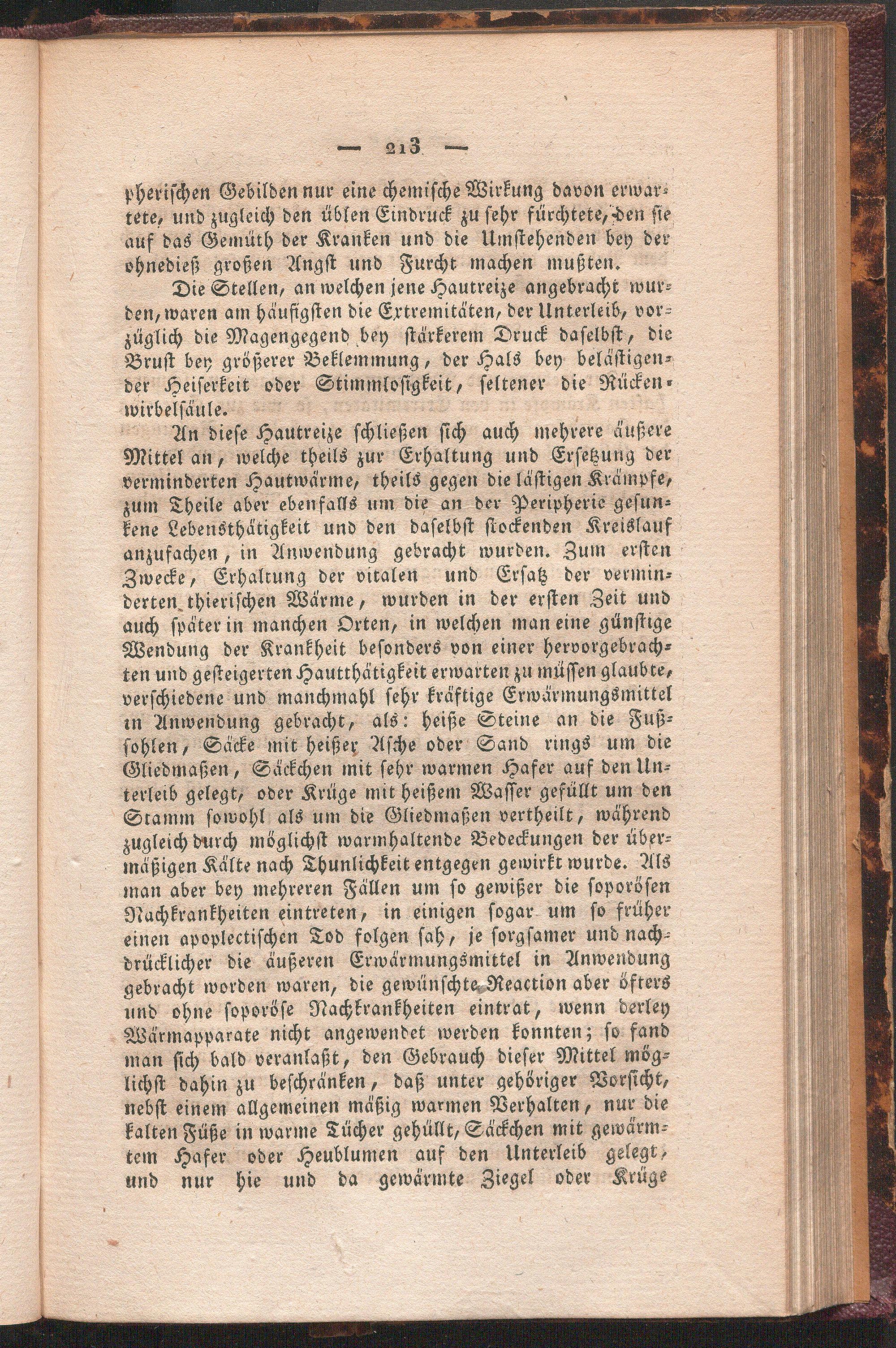 — 213 —

pherischen Gebilden nur eine chemische Wirkung davon erwartete, und zugleich den üblen Eindruck zu sehr fürchtete, den sie auf das Gemüth der Kranken und die Umstehenden bey der ohnedieß großen Angst und Furcht machen mußten.

Die Stellen, an welchen jene Hautreize angebracht wurden, waren am häufigsten die Extremitäten, der Unterleib, vorzüglich die Magengegend bey stärkerem Druck daselbst, die Brust bey größerer Beklemmung, der Hals bey belästigender Heiserkeit oder Stimmlosigkeit, seltener die Rückenwirbelsäule.

An diese Hautreize schließen sich auch mehrere äußere Mittel an, welche theils zur Erhaltung und Ersetzung der verminderten Hautwärme, theils gegen die lästigen Krämpfe, zum Theile aber ebenfalls um die an der Peripherie gesunkene Lebensthätigkeit und den daselbst stockenden Kreislauf anzufachen, in Anwendung gebracht wurden. Zum ersten Zwecke, Erhaltung der vitalen und Ersatz der verminderten thierischen Wärme, wurden in der ersten Zeit und auch später in manchen Orten, in welchen man eine günstige Wendung der Krankheit besonders von einer hervorgebrachten und gesteigerten Hautthätigkeit erwarten zu müssen glaubte, verschiedene und manchmahl sehr kräftige Erwärmungsmittel in Anwendung gebracht, als: heiße Steine an die Fußsohlen, Säcke mit heißer Asche oder Sand rings um die Gliedmaßen, Säckchen mit sehr warmen Hafer auf den Unterleib gelegt, oder Krüge mit heißem Wasser gefüllt um den Stamm sowohl als um die Gliedmaßen vertheilt, während zugleich durch möglichst warmhaltende Bedeckungen der übermäßigen Kälte nach Thunlichkeit entgegen gewirkt wurde. Als man aber bey mehreren Fällen um so gewißer die soporösen Nachkrankheiten eintreten, in einigen sogar um so früher einen apoplectischen Tod folgen sah, je sorgsamer und nachdrücklicher die äußeren Erwärmungsmittel in Anwendung gebracht worden waren, die gewünschte Reaction aber öfters und ohne soporöse Nachkrankheiten eintrat, wenn derley Wärmapparate nicht angewendet werden konnten; so fand man sich bald veranlaßt, den Gebrauch dieser Mittel möglichst dahin zu beschränken, daß unter gehöriger Vorsicht, nebst einem allgemeinen mäßig warmen Verhalten, nur die kalten Füße in warme Tücher gehüllt, Säckchen mit gewärmtem Hafer oder Heublumen auf den Unterleib gelegt, und nur hie und da gewärmte Ziegel oder Krüge